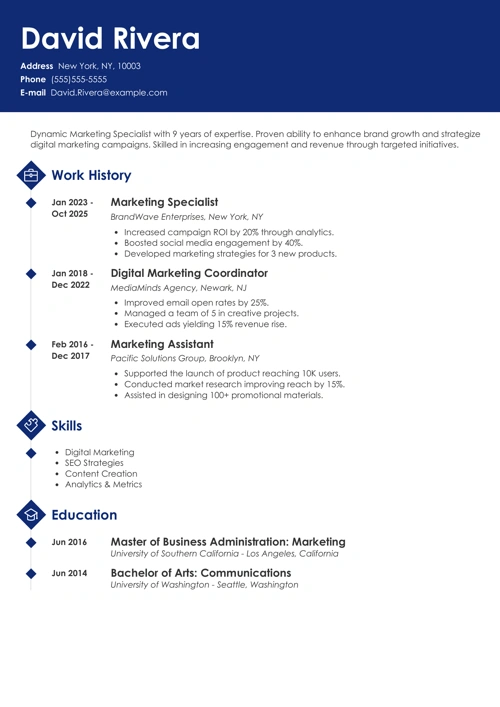 David Rivera

Address New York, NY, 10003
Phone (555)555-5555
E-mail David.Rivera@example.com

Dynamic Marketing Specialist with 9 years of expertise. Proven ability to enhance brand growth and strategize digital marketing campaigns. Skilled in increasing engagement and revenue through targeted initiatives.

Work History

Jan 2023 - Oct 2025
Marketing Specialist
BrandWave Enterprises, New York, NY
- Increased campaign ROI by 20% through analytics.
- Boosted social media engagement by 40%.
- Developed marketing strategies for 3 new products.

Jan 2018 - Dec 2022
Digital Marketing Coordinator
MediaMinds Agency, Newark, NJ
- Improved email open rates by 25%.
- Managed a team of 5 in creative projects.
- Executed ads yielding 15% revenue rise.

Feb 2016 - Dec 2017
Marketing Assistant
Pacific Solutions Group, Brooklyn, NY
- Supported the launch of product reaching 10K users.
- Conducted market research improving reach by 15%.
- Assisted in designing 100+ promotional materials.

Skills

- Digital Marketing
- SEO Strategies
- Content Creation
- Analytics & Metrics

Education

Jun 2016
Master of Business Administration: Marketing
University of Southern California - Los Angeles, California

Jun 2014
Bachelor of Arts: Communications
University of Washington - Seattle, Washington